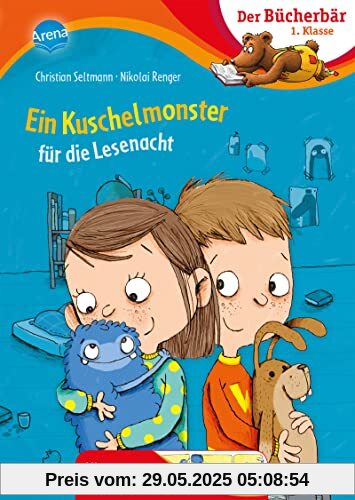 Arena

Der Bücherbär
1. Klasse

Christian Seltmann · Nikolai Renger

Ein Kuschelmonster
für die Lesenacht

Preis vom: 29.05.2025 05:08:54